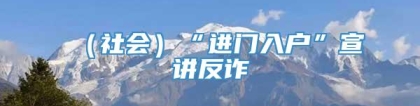 （社会）“进门入户”宣讲反诈